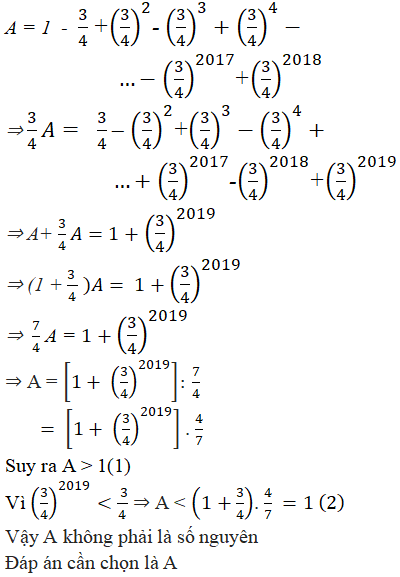 $A = 1 - \frac{3}{4} + \left(\frac{3}{4}\right)^2 - \left(\frac{3}{4}\right)^3 + \left(\frac{3}{4}\right)^4 -$

$... - \left(\frac{3}{4}\right)^{2017} + \left(\frac{3}{4}\right)^{2018}$

$\Rightarrow \frac{3}{4}A = \frac{3}{4} - \left(\frac{3}{4}\right)^2 + \left(\frac{3}{4}\right)^3 - \left(\frac{3}{4}\right)^4 +$

$... + \left(\frac{3}{4}\right)^{2017} - \left(\frac{3}{4}\right)^{2018} + \left(\frac{3}{4}\right)^{2019}$

$\Rightarrow A + \frac{3}{4}A = 1 + \left(\frac{3}{4}\right)^{2019}$

$\Rightarrow (1 + \frac{3}{4})A = 1 + \left(\frac{3}{4}\right)^{2019}$

$\Rightarrow \frac{7}{4}A = 1 + \left(\frac{3}{4}\right)^{2019}$

$\Rightarrow A = \left[1 + \left(\frac{3}{4}\right)^{2019}\right] : \frac{7}{4}$

$= \left[1 + \left(\frac{3}{4}\right)^{2019}\right] . \frac{4}{7}$

Suy ra A > 1(1)

Vì $\left(\frac{3}{4}\right)^{2019} < \frac{3}{4} \Rightarrow A < \left(1 + \frac{3}{4}\right) . \frac{4}{7} = 1$ (2)

Vậy A không phải là số nguyên

Đáp án cần chọn là A